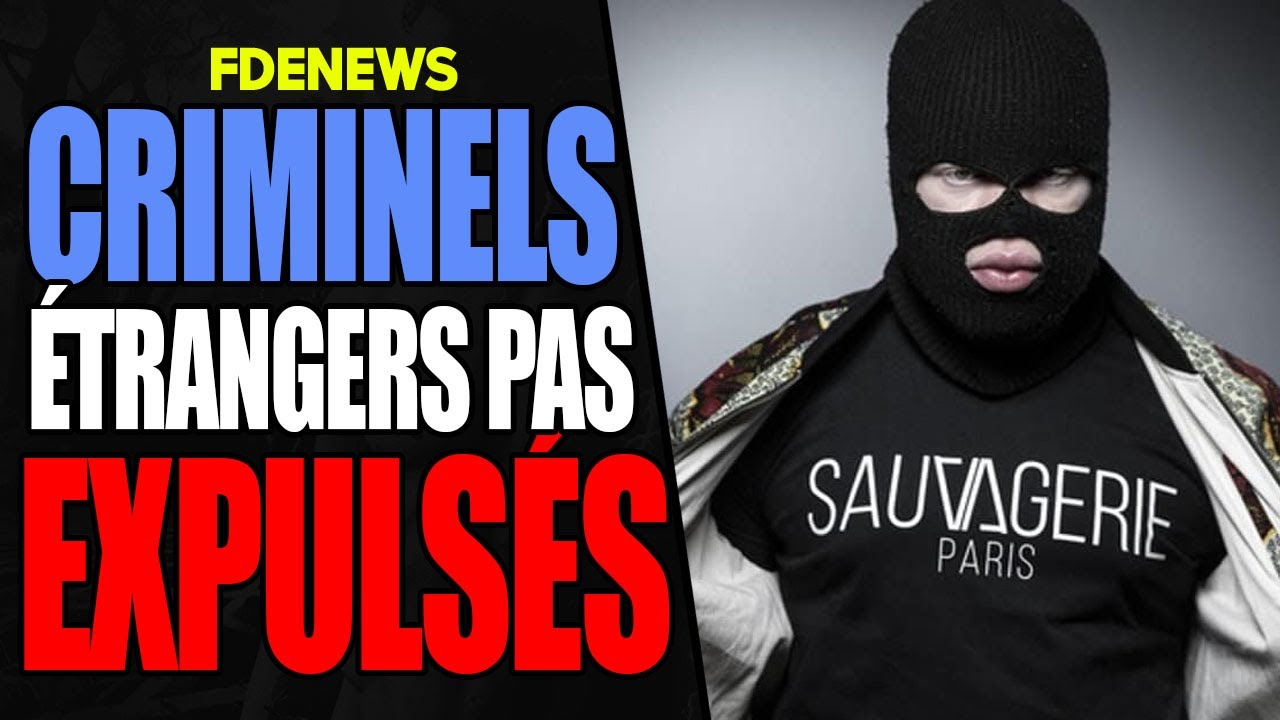 FDENEWS
CRIMINELS
ÉTRANGERS PAS
EXPULSÉS

SAUVAGERIE
PARIS